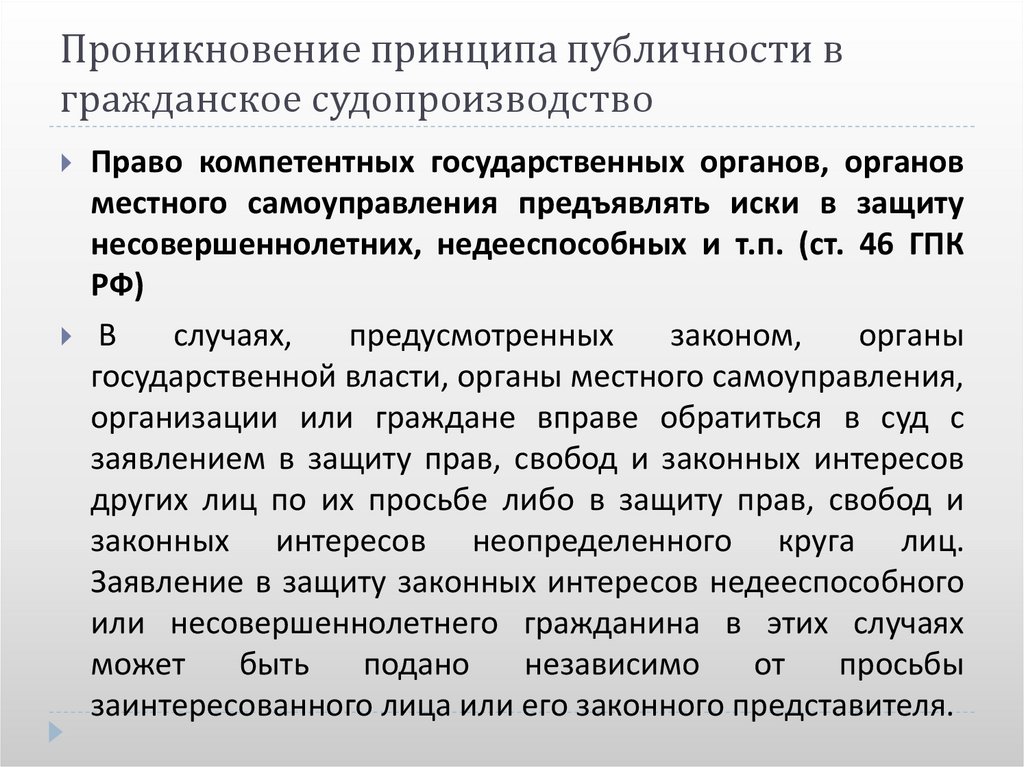 Проникновение принципа публичности в гражданское судопроизводство

Право компетентных государственных органов, органов местного самоуправления предъявлять иски в защиту несовершеннолетних, недееспособных и т.п. (ст. 46 ГПК РФ)

В случаях, предусмотренных законом, органы государственной власти, органы местного самоуправления, организации или граждане вправе обратиться в суд с заявлением в защиту прав, свобод и законных интересов других лиц по их просьбе либо в защиту прав, свобод и законных интересов неопределенного круга лиц. Заявление в защиту законных интересов недееспособного или несовершеннолетнего гражданина в этих случаях может быть подано независимо от просьбы заинтересованного лица или его законного представителя.